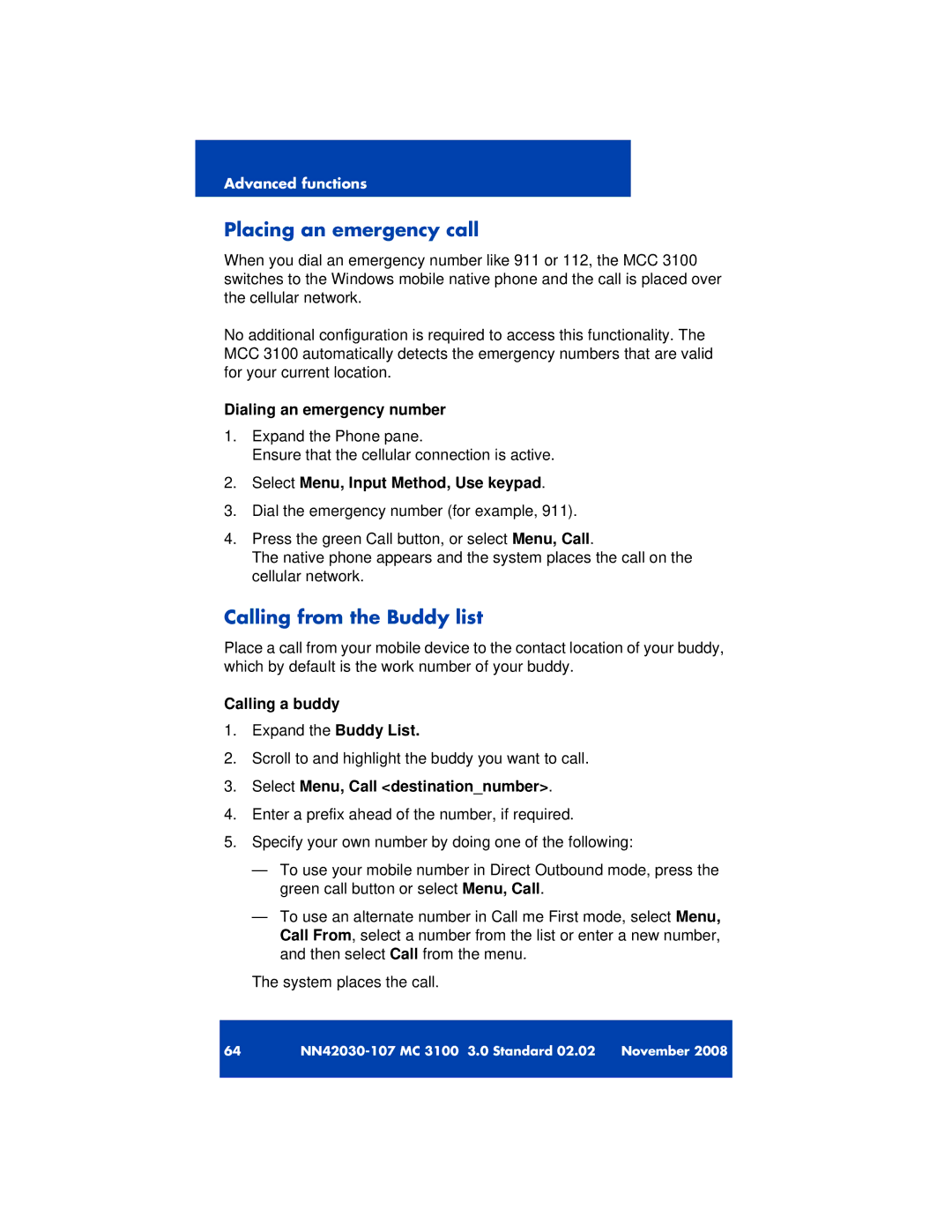 Advanced functions

Placing an emergency call

When you dial an emergency number like 911 or 112, the MCC 3100 switches to the Windows mobile native phone and the call is placed over the cellular network.

No additional configuration is required to access this functionality. The MCC 3100 automatically detects the emergency numbers that are valid for your current location.

Dialing an emergency number

1. Expand the Phone pane.
Ensure that the cellular connection is active.

2. Select Menu, Input Method, Use keypad.

3. Dial the emergency number (for example, 911).

4. Press the green Call button, or select Menu, Call.
The native phone appears and the system places the call on the cellular network.

Calling from the Buddy list

Place a call from your mobile device to the contact location of your buddy, which by default is the work number of your buddy.

Calling a buddy

1. Expand the Buddy List.

2. Scroll to and highlight the buddy you want to call.

3. Select Menu, Call <destination_number>.

4. Enter a prefix ahead of the number, if required.

5. Specify your own number by doing one of the following:

— To use your mobile number in Direct Outbound mode, press the green call button or select Menu, Call.

— To use an alternate number in Call me First mode, select Menu, Call From, select a number from the list or enter a new number, and then select Call from the menu.

The system places the call.

64 NN42030-107 MC 3100 3.0 Standard 02.02 November 2008